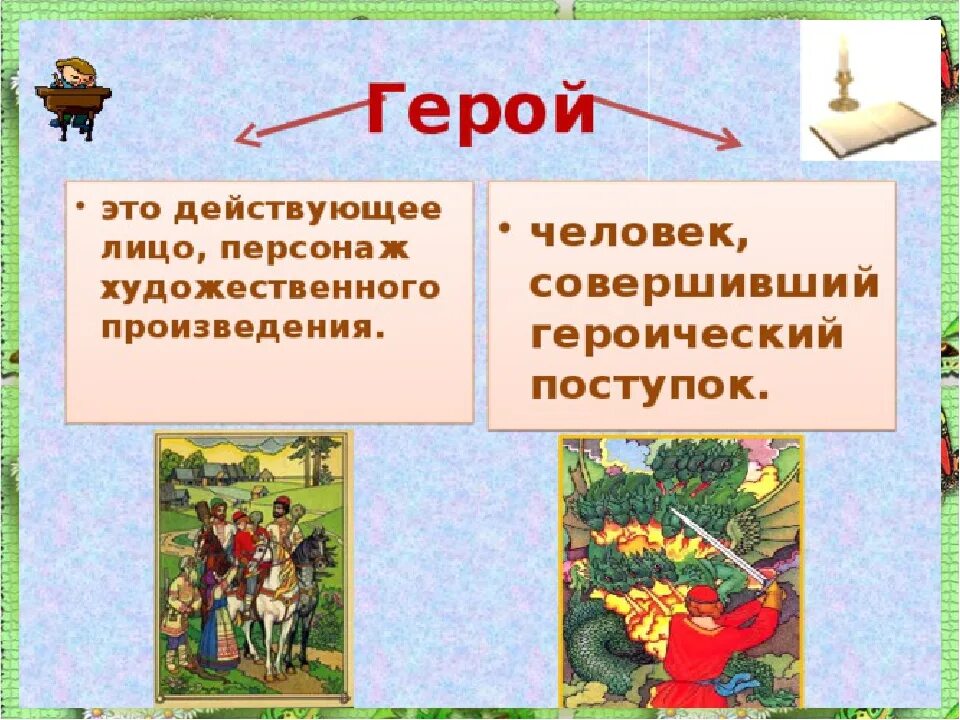 Герой

• это действующее лицо, персонаж художественного произведения.

• человек, совершивший героический поступок.